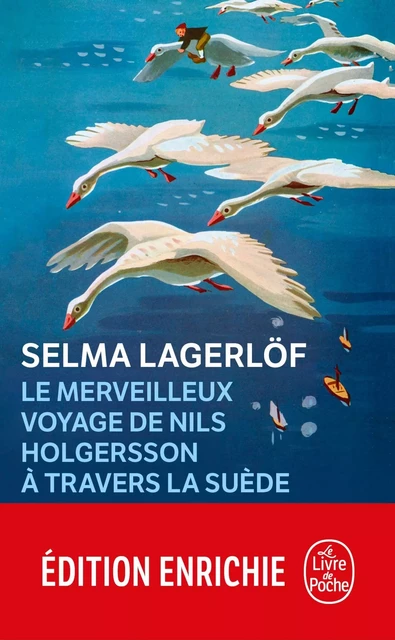 SELMA LAGERLÖF
LE MERVEILLEUX VOYAGE DE NILS HOLGERSSON À TRAVERS LA SUÈDE

ÉDITION ENRICHIE

Le Livre de Poche